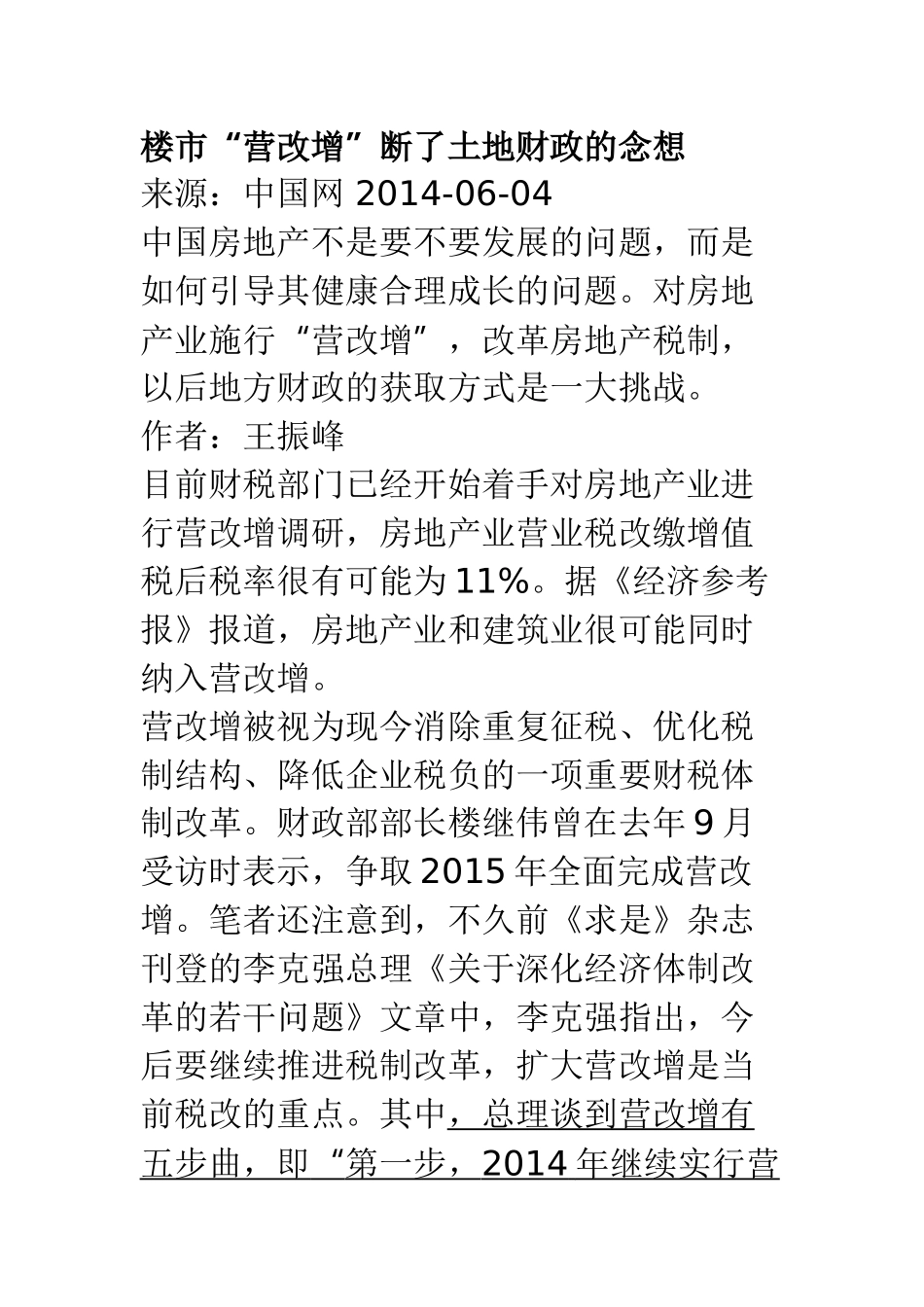 楼市“营改增”断了土地财政的念想
来源：中国网 2014-06-04
中国房地产不是要不要发展的问题，而是如何引导其健康合理成长的问题。对房地产业施行“营改增”，改革房地产税制，以后地方财政的获取方式是一大挑战。
作者：王振峰
目前财税部门已经开始着手对房地产业进行营改增调研，房地产业营业税改缴增值税后税率很有可能为11%。据《经济参考报》报道，房地产业和建筑业很可能同时纳入营改增。
营改增被视为现今消除重复征税、优化税制结构、降低企业税负的一项重要财税体制改革。财政部部长楼继伟曾在去年9月受访时表示，争取2015年全面完成营改增。笔者还注意到，不久前《求是》杂志刊登的李克强总理《关于深化经济体制改革的若干问题》文章中，李克强指出，今后要继续推进税制改革，扩大营改增是当前税改的重点。其中，总理谈到营改增有五步曲，即“第一步，2014年继续实行营